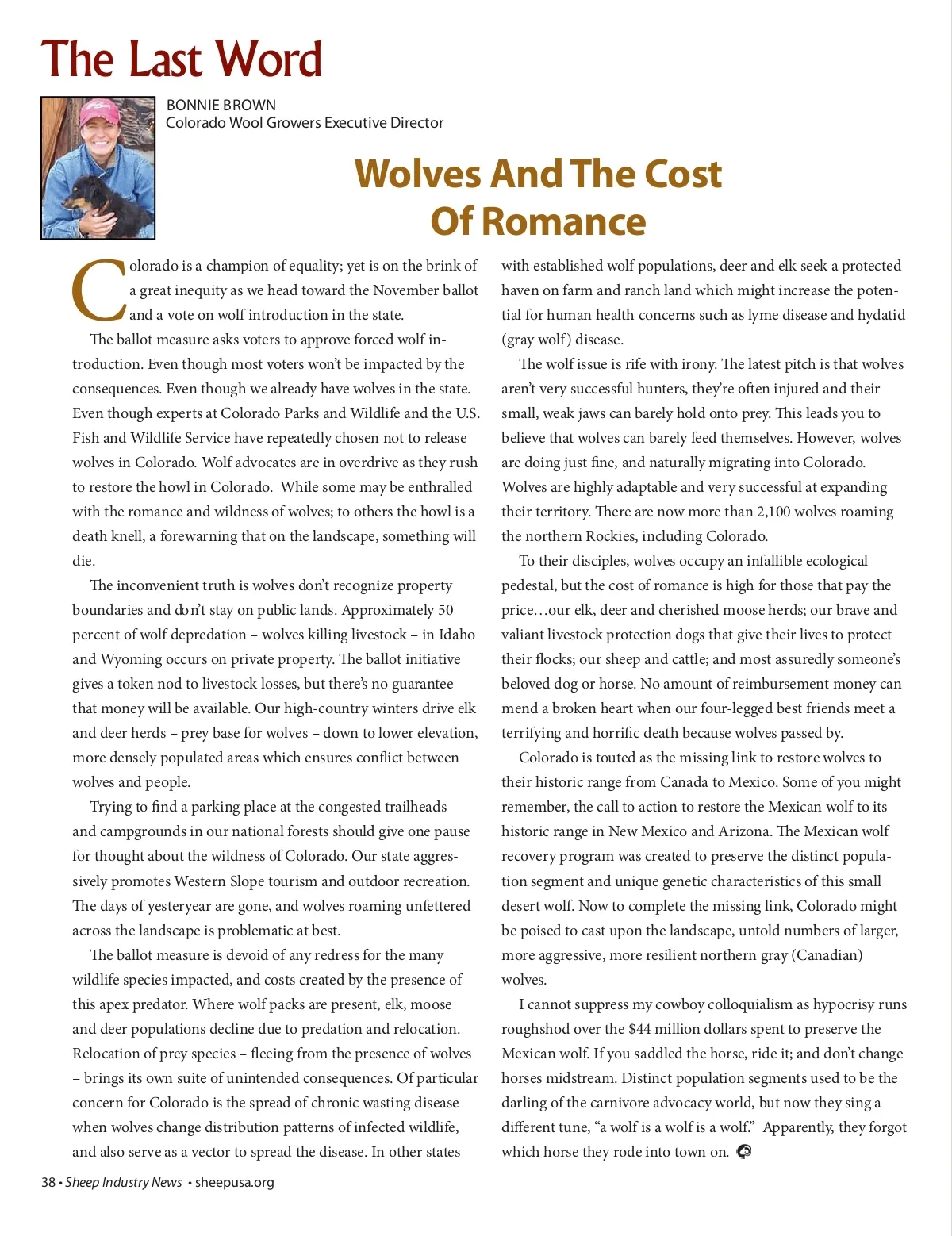 The Last Word

BONNIE BROWN
Colorado Wool Growers Executive Director

Wolves And The Cost Of Romance

Colorado is a champion of equality; yet is on the brink of a great inequity as we head toward the November ballot and a vote on wolf introduction in the state.

The ballot measure asks voters to approve forced wolf introduction. Even though most voters won't be impacted by the consequences. Even though we already have wolves in the state. Even though experts at Colorado Parks and Wildlife and the U.S. Fish and Wildlife Service have repeatedly chosen not to release wolves in Colorado. Wolf advocates are in overdrive as they rush to restore the howl in Colorado. While some may be enthralled with the romance and wildness of wolves; to others the howl is a death knell, a forewarning that on the landscape, something will die.

The inconvenient truth is wolves don't recognize property boundaries and don't stay on public lands. Approximately 50 percent of wolf depredation – wolves killing livestock – in Idaho and Wyoming occurs on private property. The ballot initiative gives a token nod to livestock losses, but there's no guarantee that money will be available. Our high-country winters drive elk and deer herds – prey base for wolves – down to lower elevation, more densely populated areas which ensures conflict between wolves and people.

Trying to find a parking place at the congested trailheads and campgrounds in our national forests should give one pause for thought about the wildness of Colorado. Our state aggressively promotes Western Slope tourism and outdoor recreation. The days of yesteryear are gone, and wolves roaming unfettered across the landscape is problematic at best.

The ballot measure is devoid of any redress for the many wildlife species impacted, and costs created by the presence of this apex predator. Where wolf packs are present, elk, moose and deer populations decline due to predation and relocation. Relocation of prey species – fleeing from the presence of wolves – brings its own suite of unintended consequences. Of particular concern for Colorado is the spread of chronic wasting disease when wolves change distribution patterns of infected wildlife, and also serve as a vector to spread the disease. In other states with established wolf populations, deer and elk seek a protected haven on farm and ranch land which might increase the potential for human health concerns such as lyme disease and hydatid (gray wolf) disease.

The wolf issue is rife with irony. The latest pitch is that wolves aren't very successful hunters, they're often injured and their small, weak jaws can barely hold onto prey. This leads you to believe that wolves can barely feed themselves. However, wolves are doing just fine, and naturally migrating into Colorado. Wolves are highly adaptable and very successful at expanding their territory. There are now more than 2,100 wolves roaming the northern Rockies, including Colorado.

To their disciples, wolves occupy an infallible ecological pedestal, but the cost of romance is high for those that pay the price…our elk, deer and cherished moose herds; our brave and valiant livestock protection dogs that give their lives to protect their flocks; our sheep and cattle; and most assuredly someone's beloved dog or horse. No amount of reimbursement money can mend a broken heart when our four-legged best friends meet a terrifying and horrific death because wolves passed by.

Colorado is touted as the missing link to restore wolves to their historic range from Canada to Mexico. Some of you might remember, the call to action to restore the Mexican wolf to its historic range in New Mexico and Arizona. The Mexican wolf recovery program was created to preserve the distinct population segment and unique genetic characteristics of this small desert wolf. Now to complete the missing link, Colorado might be poised to cast upon the landscape, untold numbers of larger, more aggressive, more resilient northern gray (Canadian) wolves.

I cannot suppress my cowboy colloquialism as hypocrisy runs roughshod over the $44 million dollars spent to preserve the Mexican wolf. If you saddled the horse, ride it; and don't change horses midstream. Distinct population segments used to be the darling of the carnivore advocacy world, but now they sing a different tune, "a wolf is a wolf is a wolf." Apparently, they forgot which horse they rode into town on.

38 • Sheep Industry News • sheepusa.org